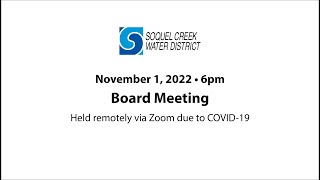 SOQUEL CREEK
WATER DISTRICT

November 1, 2022 • 6pm

Board Meeting

Held remotely via Zoom due to COVID-19